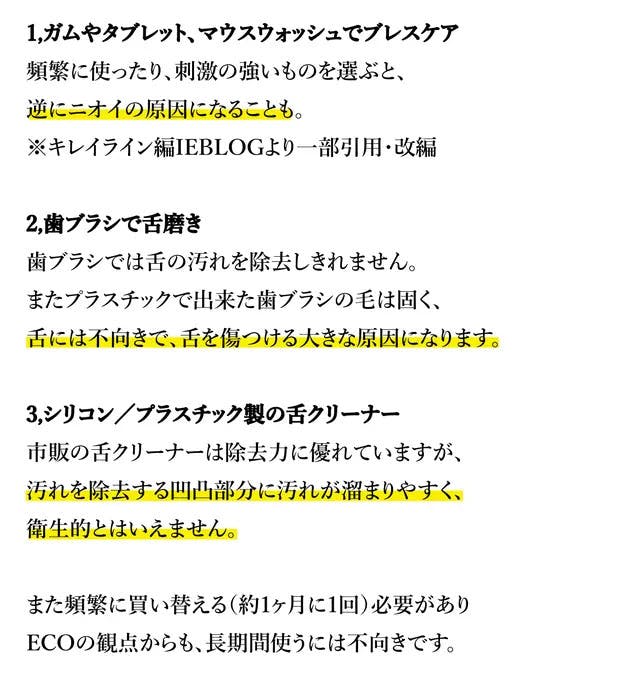 1,ガムやタブレット、マウスウォッシュでブレスケア

頻繁に使ったり、刺激の強いものを選ぶと、
逆にニオイの原因になることも。
※キレイライン編IEBLOGより一部引用・改編

2,歯ブラシで舌磨き

歯ブラシでは舌の汚れを除去しきれません。
またプラスチックで出来た歯ブラシの毛は固く、
舌には不向きで、舌を傷つける大きな原因になります。

3,シリコン／プラスチック製の舌クリーナー

市販の舌クリーナーは除去力に優れていますが、
汚れを除去する凹凸部分に汚れが溜まりやすく、
衛生的とはいえません。

また頻繁に買い替える（約1ヶ月に1回）必要があり
ECOの観点からも、長期間使うには不向きです。